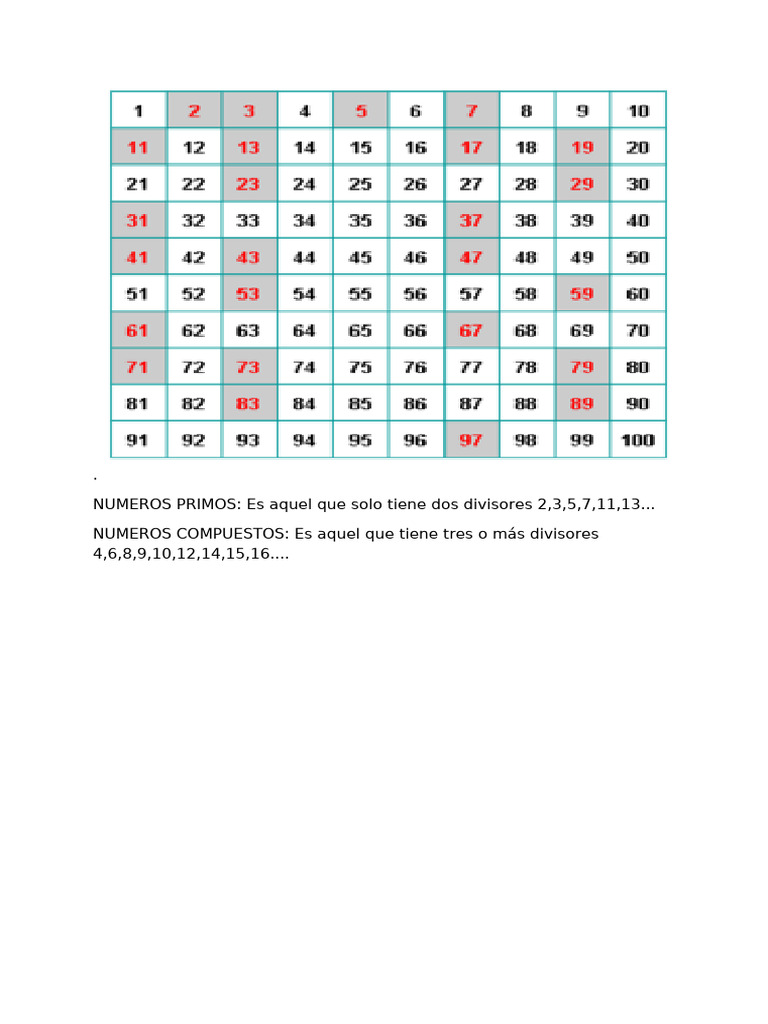 | 1 | 2 | 3 | 4 | 5 | 6 | 7 | 8 | 9 | 10 |
|---|---|---|---|---|---|---|---|---|---|
| 11 | 12 | 13 | 14 | 15 | 16 | 17 | 18 | 19 | 20 |
| 21 | 22 | 23 | 24 | 25 | 26 | 27 | 28 | 29 | 30 |
| 31 | 32 | 33 | 34 | 35 | 36 | 37 | 38 | 39 | 40 |
| 41 | 42 | 43 | 44 | 45 | 46 | 47 | 48 | 49 | 50 |
| 51 | 52 | 53 | 54 | 55 | 56 | 57 | 58 | 59 | 60 |
| 61 | 62 | 63 | 64 | 65 | 66 | 67 | 68 | 69 | 70 |
| 71 | 72 | 73 | 74 | 75 | 76 | 77 | 78 | 79 | 80 |
| 81 | 82 | 83 | 84 | 85 | 86 | 87 | 88 | 89 | 90 |
| 91 | 92 | 93 | 94 | 95 | 96 | 97 | 98 | 99 | 100 |

.

NUMEROS PRIMOS: Es aquel que solo tiene dos divisores 2,3,5,7,11,13...

NUMEROS COMPUESTOS: Es aquel que tiene tres o más divisores 4,6,8,9,10,12,14,15,16....